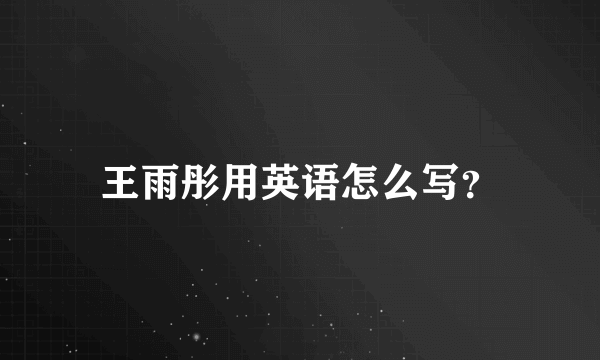 王雨彤用英语怎么写?